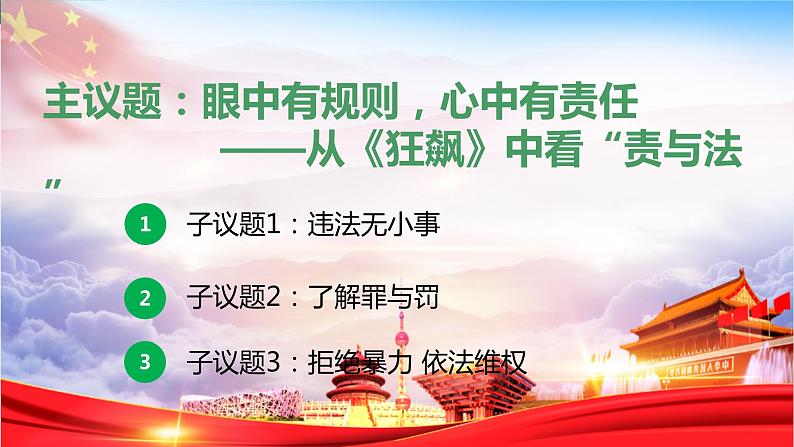 主议题：眼中有规则，心中有责任

——从《狂飙》中看“责与法”

1 子议题1：违法无小事

2 子议题2：了解罪与罚

3 子议题3：拒绝暴力 依法维权